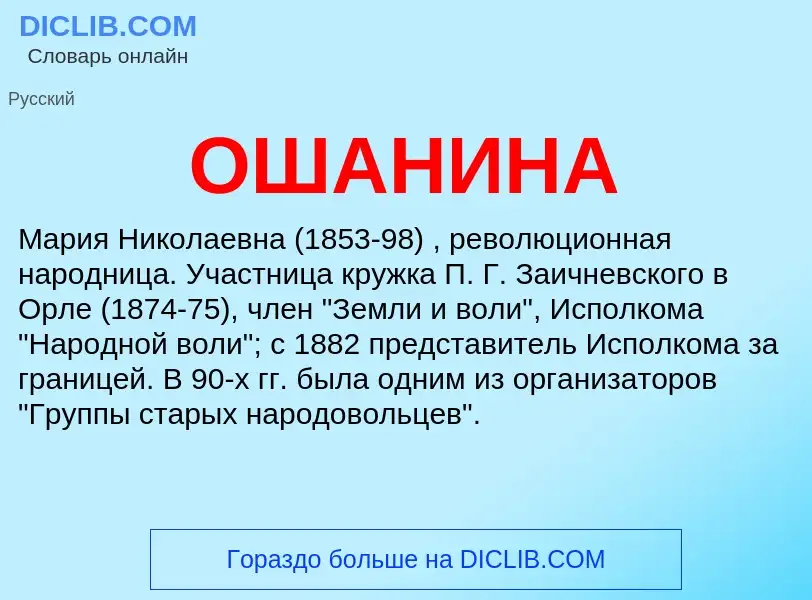 DICLIB.COM
Словарь онлайн

Русский

ОШАНИНА

Мария Николаевна (1853-98) , революционная народница. Участница кружка П. Г. Заичневского в Орле (1874-75), член "Земли и воли", Исполкома "Народной воли"; с 1882 представитель Исполкома за границей. В 90-х гг. была одним из организаторов "Группы старых народовольцев".

Гораздо больше на DICLIB.COM